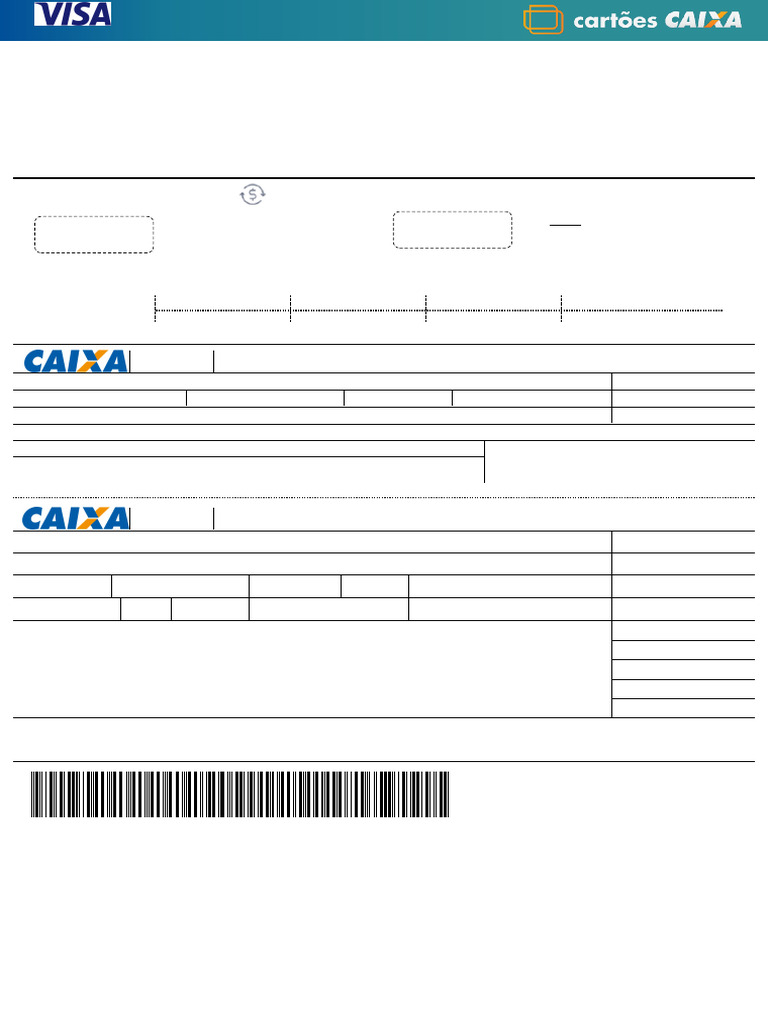 VISA

cartões CAIXA

CAIXA

CAIXA